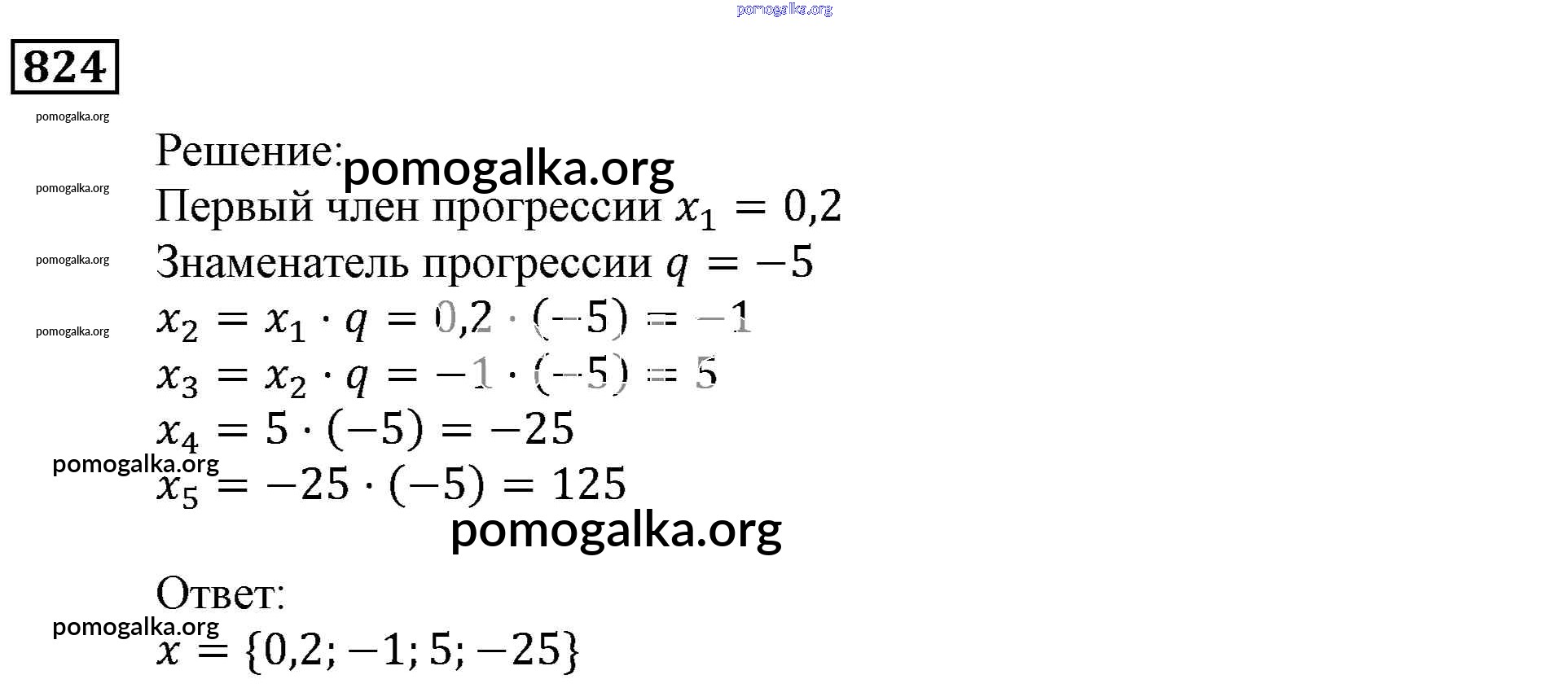 824

Решение:

Первый член прогрессии $x_1 = 0,2$

Знаменатель прогрессии $q = -5$

$x_2 = x_1 \cdot q = 0,2 \cdot (-5) = -1$

$x_3 = x_2 \cdot q = -1 \cdot (-5) = 5$

$x_4 = 5 \cdot (-5) = -25$

$x_5 = -25 \cdot (-5) = 125$

Ответ:

$x = \{0,2; -1; 5; -25\}$

pomogalka.org